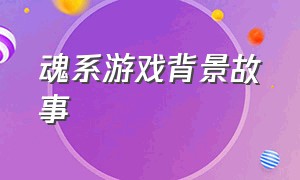 魂系游戏背景故事